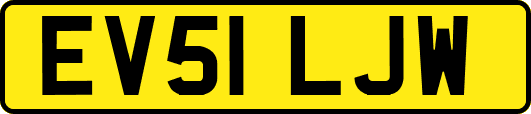 EV51 LJW